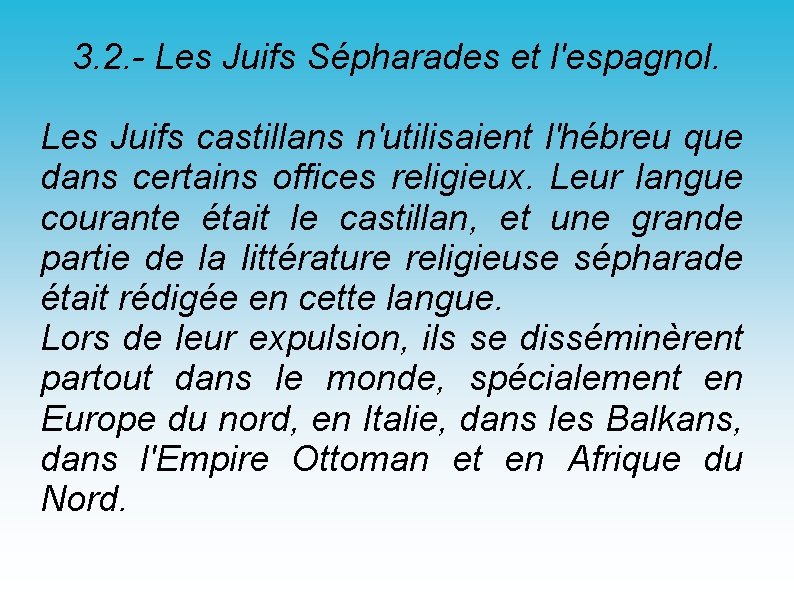 3.2.- Les Juifs Sépharades et l'espagnol.

Les Juifs castillans n'utilisaient l'hébreu que dans certains offices religieux. Leur langue courante était le castillan, et une grande partie de la littérature religieuse sépharade était rédigée en cette langue.
Lors de leur expulsion, ils se disséminèrent partout dans le monde, spécialement en Europe du nord, en Italie, dans les Balkans, dans l'Empire Ottoman et en Afrique du Nord.